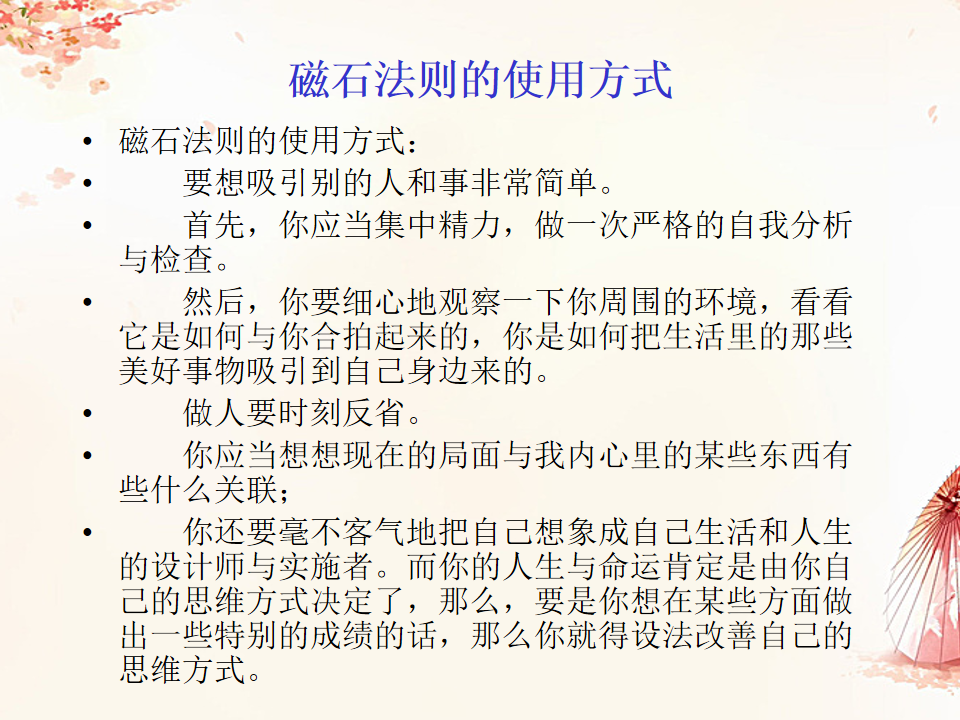 磁石法则的使用方式

• 磁石法则的使用方式：
• 要想吸引别的人和事非常简单。
• 首先，你应当集中精力，做一次严格的自我分析与检查。
• 然后，你要细心地观察一下你周围的环境，看看它是如何与你合拍起来的，你是如何把生活里的那些美好事物吸引到自己身边来的。
• 做人要时刻反省。
• 你应当想想现在的局面与我内心里的某些东西有些什么关联；
• 你还要毫不客气地把自己想象成自己生活和人生的设计师与实施者。而你的人生与命运肯定是由你自己的思维方式决定了，那么，要是你想在某些方面做出一些特别的成绩的话，那么你就得设法改善自己的思维方式。